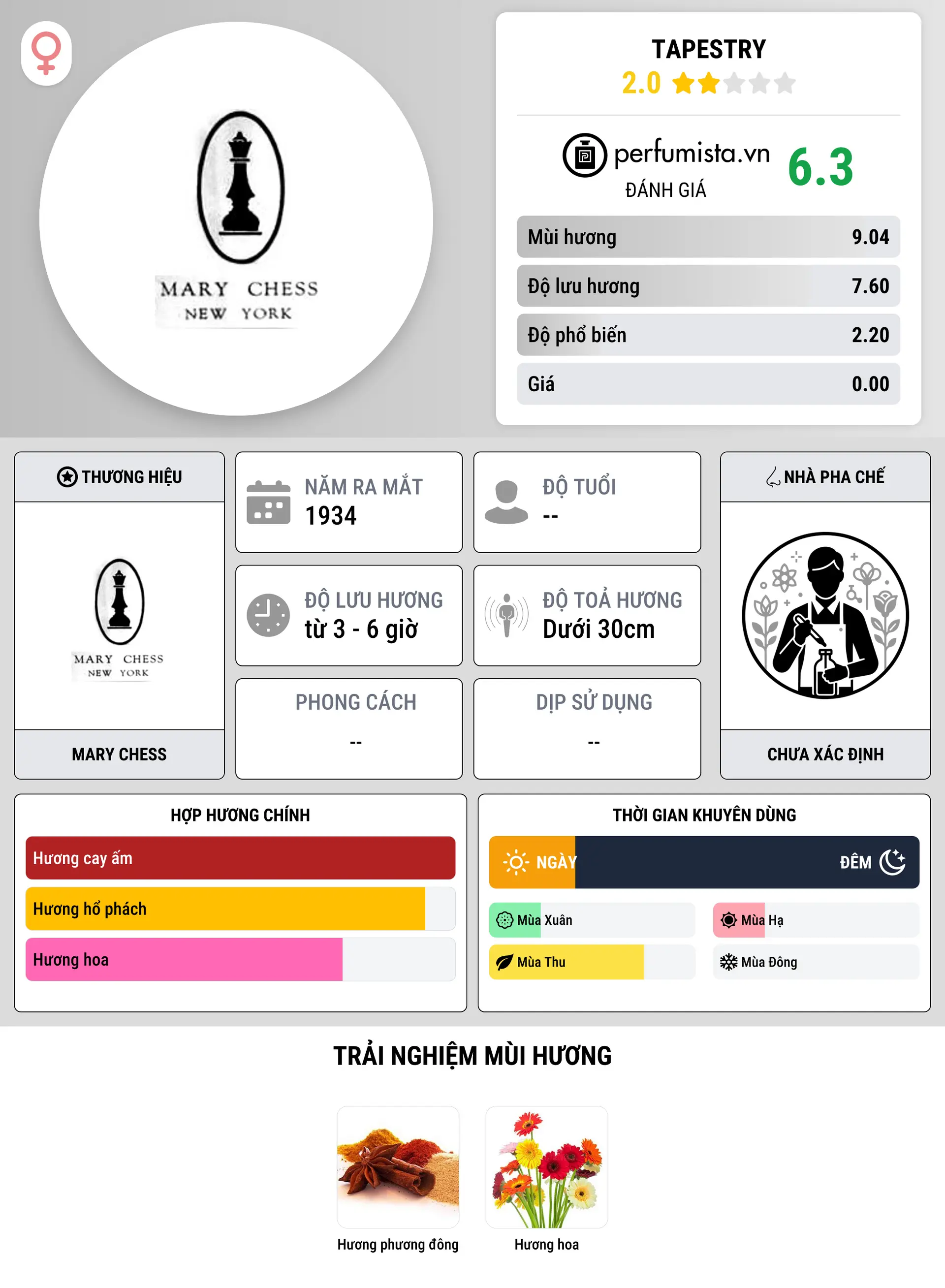 MARY CHESS
NEW YORK

TAPESTRY
2.0

perfumista.vn
ĐÁNH GIÁ
6.3

| Mùi hương | 9.04 |
|---|---|
| Độ lưu hương | 7.60 |
| Độ phổ biến | 2.20 |
| Giá | 0.00 |

THƯƠNG HIỆU
MARY CHESS
NEW YORK
MARY CHESS

NĂM RA MẮT
1934

ĐỘ TUỔI
--

ĐỘ LƯU HƯƠNG
từ 3 - 6 giờ

ĐỘ TOẢ HƯƠNG
Dưới 30cm

PHONG CÁCH
--

DỊP SỬ DỤNG
--

NHÀ PHA CHẾ
CHƯA XÁC ĐỊNH

HỢP HƯƠNG CHÍNH
Hương cay ấm
Hương hổ phách
Hương hoa

THỜI GIAN KHUYÊN DÙNG
NGÀY
ĐÊM
Mùa Xuân
Mùa Hạ
Mùa Thu
Mùa Đông

TRẢI NGHIỆM MÙI HƯƠNG
Hương phương đông
Hương hoa